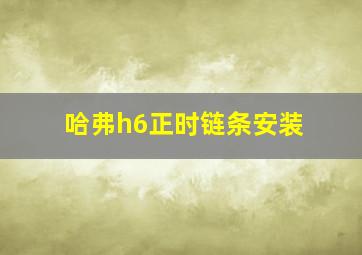 哈弗h6正时链条安装